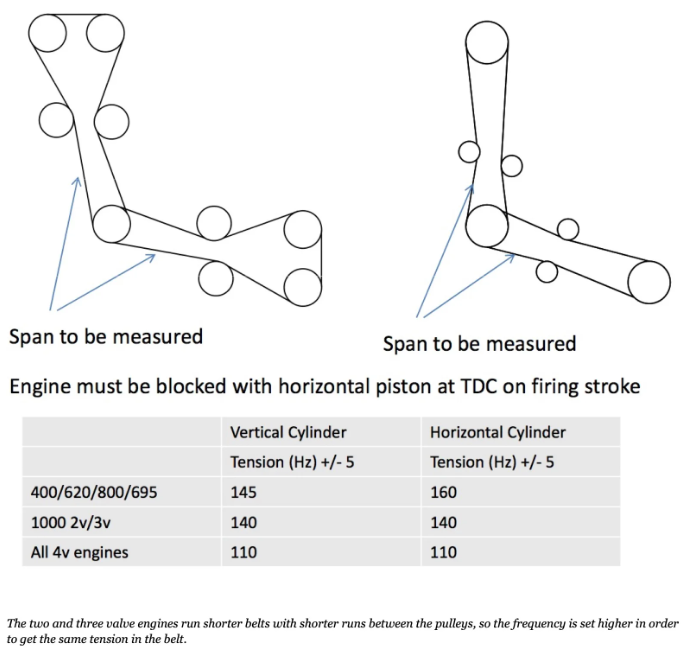 Span to be measured

Span to be measured

Engine must be blocked with horizontal piston at TDC on firing stroke

| | Vertical Cylinder | Horizontal Cylinder |
|---|---|---|
| | Tension (Hz) +/- 5 | Tension (Hz) +/- 5 |
| 400/620/800/695 | 145 | 160 |
| 1000 2v/3v | 140 | 140 |
| All 4v engines | 110 | 110 |

The two and three valve engines run shorter belts with shorter runs between the pulleys, so the frequency is set higher in order to get the same tension in the belt.